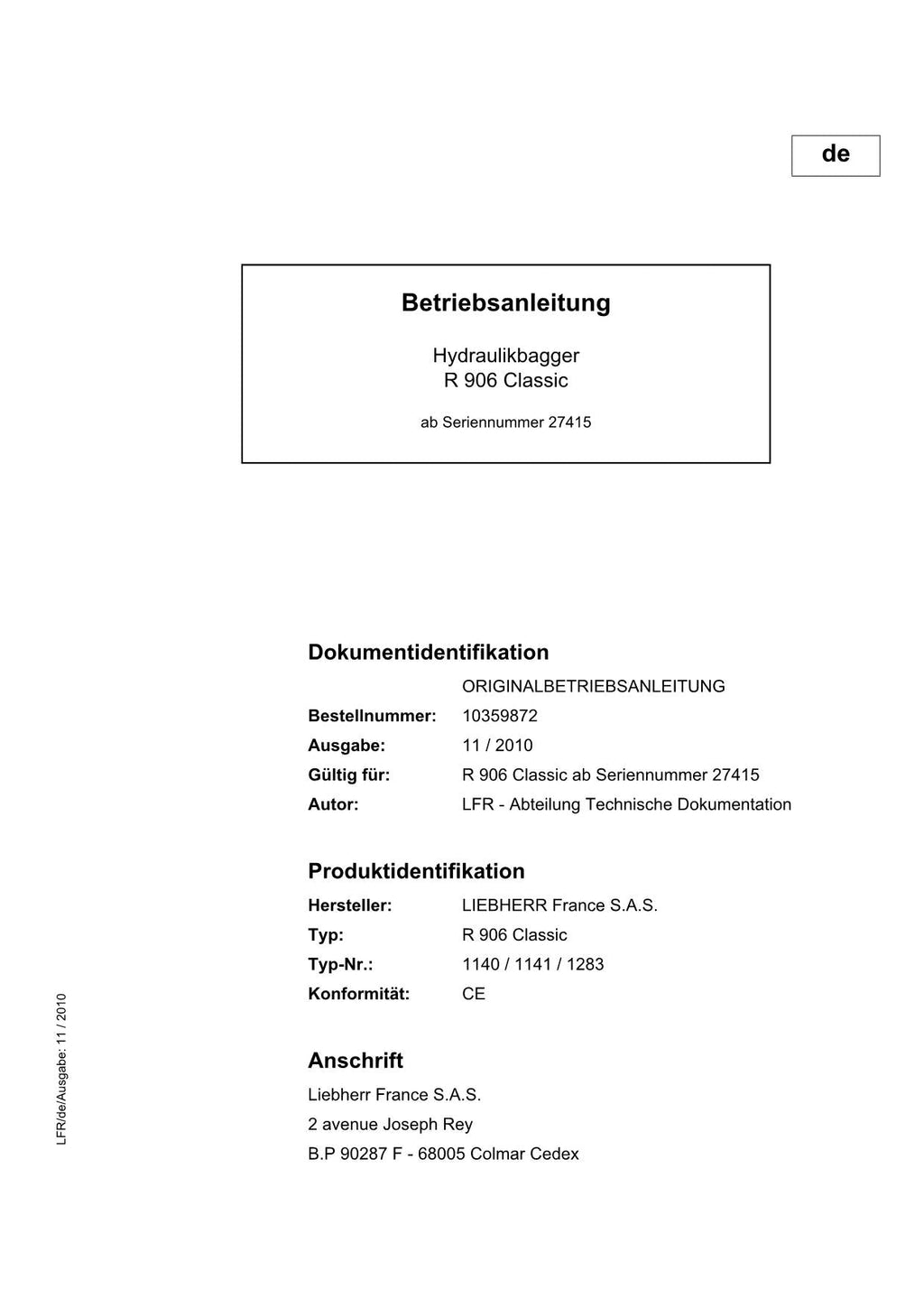 de

Betriebsanleitung

Hydraulikbagger
R 906 Classic

ab Seriennummer 27415

Dokumentidentifikation

ORIGINALBETRIEBSANLEITUNG
Bestellnummer: 10359872
Ausgabe: 11 / 2010
Gültig für: R 906 Classic ab Seriennummer 27415
Autor: LFR - Abteilung Technische Dokumentation

Produktidentifikation

Hersteller: LIEBHERR France S.A.S.
Typ: R 906 Classic
Typ-Nr.: 1140 / 1141 / 1283
Konformität: CE

Anschrift

Liebherr France S.A.S.
2 avenue Joseph Rey
B.P 90287 F - 68005 Colmar Cedex

LFR/de/Ausgabe: 11 / 2010